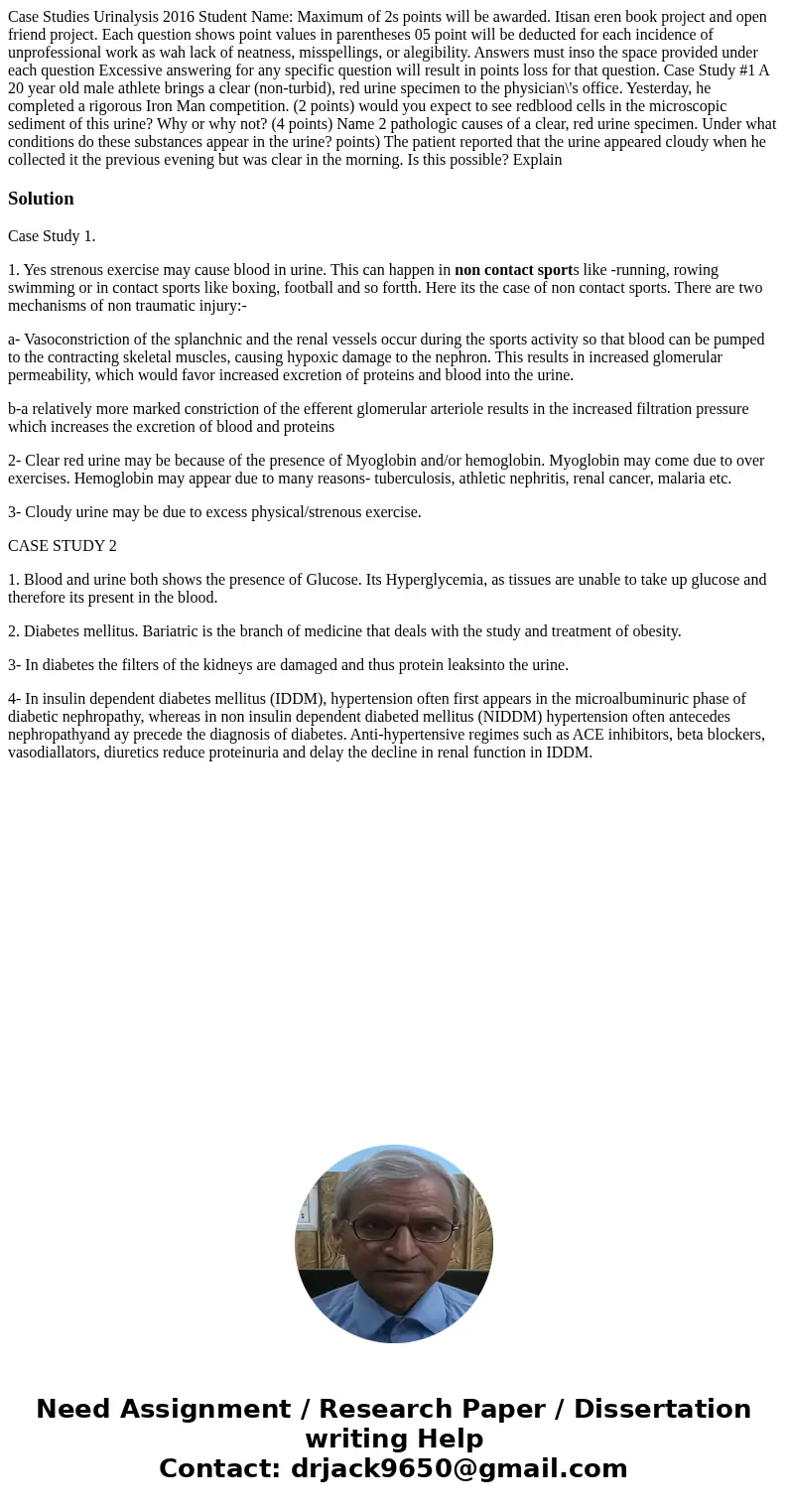 Case Studies Urinalysis 2016 Student Name: Maximum of 2s points will be awarded. Itisan eren book project and open friend project. Each question shows point values in parentheses 05 point will be deducted for each incidence of unprofessional work as wah lack of neatness, misspellings, or alegibility. Answers must inso the space provided under each question Excessive answering for any specific question will result in points loss for that question. Case Study #1 A 20 year old male athlete brings a clear (non-turbid), red urine specimen to the physician\'s office. Yesterday, he completed a rigorous Iron Man competition. (2 points) would you expect to see redblood cells in the microscopic sediment of this urine? Why or why not? (4 points) Name 2 pathologic causes of a clear, red urine specimen. Under what conditions do these substances appear in the urine? points) The patient reported that the urine appeared cloudy when he collected it the previous evening but was clear in the morning. Is this possible? Explain

Solution

Case Study 1.

1. Yes strenous exercise may cause blood in urine. This can happen in non contact sports like -running, rowing swimming or in contact sports like boxing, football and so fortth. Here its the case of non contact sports. There are two mechanisms of non traumatic injury:-

a- Vasoconstriction of the splanchnic and the renal vessels occur during the sports activity so that blood can be pumped to the contracting skeletal muscles, causing hypoxic damage to the nephron. This results in increased glomerular permeability, which would favor increased excretion of proteins and blood into the urine.

b-a relatively more marked constriction of the efferent glomerular arteriole results in the increased filtration pressure which increases the excretion of blood and proteins

2- Clear red urine may be because of the presence of Myoglobin and/or hemoglobin. Myoglobin may come due to over exercises. Hemoglobin may appear due to many reasons- tuberculosis, athletic nephritis, renal cancer, malaria etc.

3- Cloudy urine may be due to excess physical/strenous exercise.

CASE STUDY 2

1. Blood and urine both shows the presence of Glucose. Its Hyperglycemia, as tissues are unable to take up glucose and therefore its present in the blood.

2. Diabetes mellitus. Bariatric is the branch of medicine that deals with the study and treatment of obesity.

3- In diabetes the filters of the kidneys are damaged and thus protein leaksinto the urine.

4- In insulin dependent diabetes mellitus (IDDM), hypertension often first appears in the microalbuminuric phase of diabetic nephropathy, whereas in non insulin dependent diabeted mellitus (NIDDM) hypertension often antecedes nephropathyand ay precede the diagnosis of diabetes. Anti-hypertensive regimes such as ACE inhibitors, beta blockers, vasodiallators, diuretics reduce proteinuria and delay the decline in renal function in IDDM.

Need Assignment / Research Paper / Dissertation writing Help
Contact: drjack9650@gmail.com